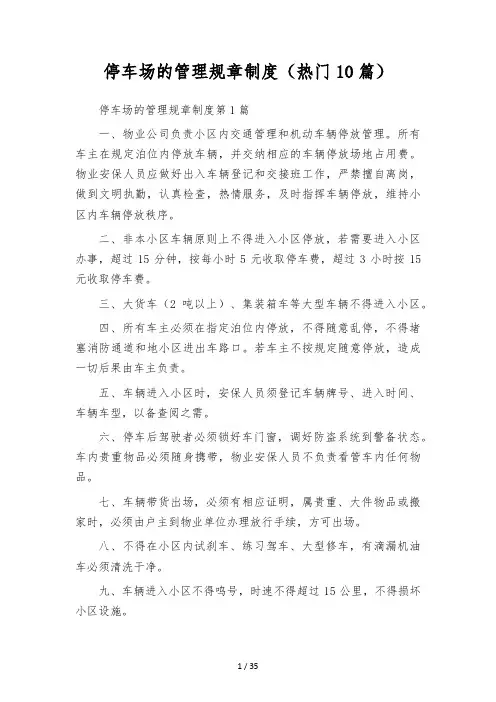 停车场的管理规章制度（热门10篇）

停车场的管理规章制度第1篇

一、物业公司负责小区内交通管理和机动车辆停放管理。所有车主在规定泊位内停放车辆，并交纳相应的车辆停放场地占用费。物业安保人员应做好出入车辆登记和交接班工作，严禁擅自离岗，做到文明执勤，认真检查，热情服务，及时指挥车辆停放，维持小区内车辆停放秩序。

二、非本小区车辆原则上不得进入小区停放，若需要进入小区办事，超过15分钟，按每小时5元收取停车费，超过3小时按15元收取停车费。

三、大货车（2吨以上）、集装箱车等大型车辆不得进入小区。

四、所有车主必须在指定泊位内停放，不得随意乱停，不得堵塞消防通道和地小区进出车路口。若车主不按规定随意停放，造成一切后果由车主负责。

五、车辆进入小区时，安保人员须登记车辆牌号、进入时间、车辆车型，以备查阅之需。

六、停车后驾驶者必须锁好车门窗，调好防盗系统到警备状态。车内贵重物品必须随身携带，物业安保人员不负责看管车内任何物品。

七、车辆带货出场，必须有相应证明，属贵重、大件物品或搬家时，必须由户主到物业单位办理放行手续，方可出场。

八、不得在小区内试刹车、练习驾车、大型修车，有滴漏机油车必须清洗干净。

九、车辆进入小区不得鸣号，时速不得超过15公里，不得损坏小区设施。

1 / 35